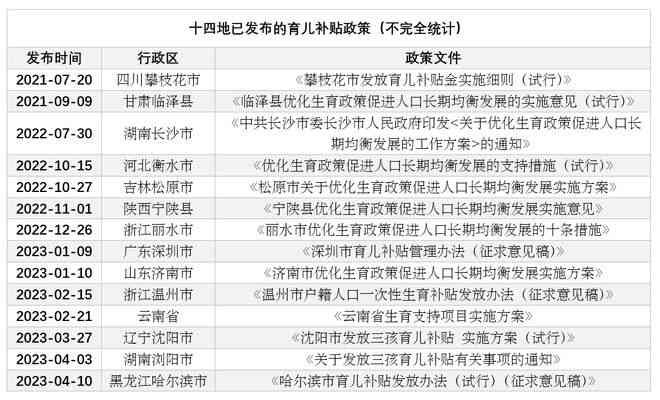 十四地已发布的育儿补贴政策（不完全统计）

| 发布时间 | 行政区 | 政策文件 |
|---|---|---|
| 2021-07-20 | 四川攀枝花市 | 《攀枝花市发放育儿补贴金实施细则（试行）》 |
| 2021-09-09 | 甘肃临泽县 | 《临泽县优化生育政策促进人口长期均衡发展的实施意见（试行）》 |
| 2022-07-30 | 湖南长沙市 | 《中共长沙市委长沙市人民政府印发<关于优化生育政策促进人口长期均衡发展的工作方案>的通知》 |
| 2022-10-15 | 河北衡水市 | 《优化生育政策促进人口长期均衡发展的支持措施（试行）》 |
| 2022-10-27 | 吉林松原市 | 《松原市关于优化生育政策促进人口长期均衡发展实施方案》 |
| 2022-11-01 | 陕西宁陕县 | 《宁陕县优化生育政策促进人口长期均衡发展实施意见》 |
| 2022-12-26 | 浙江丽水市 | 《丽水市优化生育政策促进人口长期均衡发展的十条措施》 |
| 2023-01-09 | 广东深圳市 | 《深圳市育儿补贴管理办法（征求意见稿）》 |
| 2023-01-10 | 山东济南市 | 《济南市优化生育政策促进人口长期均衡发展实施方案》 |
| 2023-02-15 | 浙江温州市 | 《温州市户籍人口一次性生育补贴发放办法（征求意见稿）》 |
| 2023-02-21 | 云南省 | 《云南省生育支持项目实施方案》 |
| 2023-03-27 | 辽宁沈阳市 | 《沈阳市发放三孩育儿补贴 实施方案（试行）》 |
| 2023-04-03 | 湖南浏阳市 | 《关于发放三孩育儿补贴有关事项的通知》 |
| 2023-04-10 | 黑龙江哈尔滨市 | 《哈尔滨市育儿补贴发放办法（试行）（征求意见稿）》 |